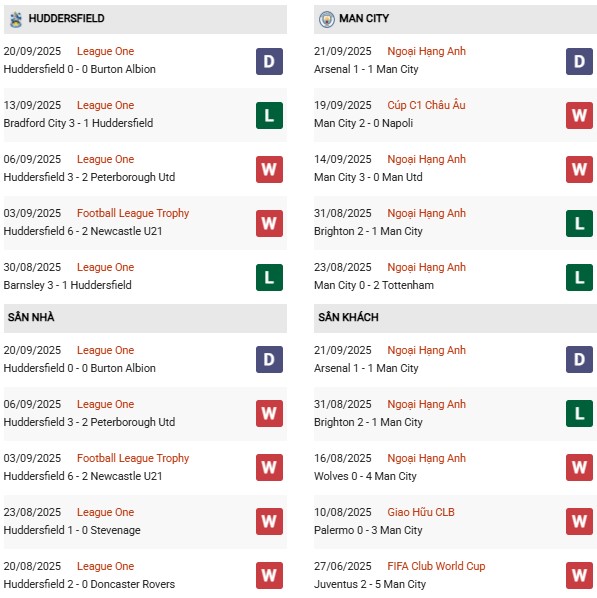 HUDDERSFIELD

20/09/2025 League One
Huddersfield 0 - 0 Burton Albion D

13/09/2025 League One
Bradford City 3 - 1 Huddersfield L

06/09/2025 League One
Huddersfield 3 - 2 Peterborough Utd W

03/09/2025 Football League Trophy
Huddersfield 6 - 2 Newcastle U21 W

30/08/2025 League One
Barnsley 3 - 1 Huddersfield L

SÂN NHÀ

20/09/2025 League One
Huddersfield 0 - 0 Burton Albion D

06/09/2025 League One
Huddersfield 3 - 2 Peterborough Utd W

03/09/2025 Football League Trophy
Huddersfield 6 - 2 Newcastle U21 W

23/08/2025 League One
Huddersfield 1 - 0 Stevenage W

20/08/2025 League One
Huddersfield 2 - 0 Doncaster Rovers W

MAN CITY

21/09/2025 Ngoại Hạng Anh
Arsenal 1 - 1 Man City D

19/09/2025 Cúp C1 Châu Âu
Man City 2 - 0 Napoli W

14/09/2025 Ngoại Hạng Anh
Man City 3 - 0 Man Utd W

31/08/2025 Ngoại Hạng Anh
Brighton 2 - 1 Man City L

23/08/2025 Ngoại Hạng Anh
Man City 0 - 2 Tottenham L

SÂN KHÁCH

21/09/2025 Ngoại Hạng Anh
Arsenal 1 - 1 Man City D

31/08/2025 Ngoại Hạng Anh
Brighton 2 - 1 Man City L

16/08/2025 Ngoại Hạng Anh
Wolves 0 - 4 Man City W

10/08/2025 Giao Hữu CLB
Palermo 0 - 3 Man City W

27/06/2025 FIFA Club World Cup
Juventus 2 - 5 Man City W